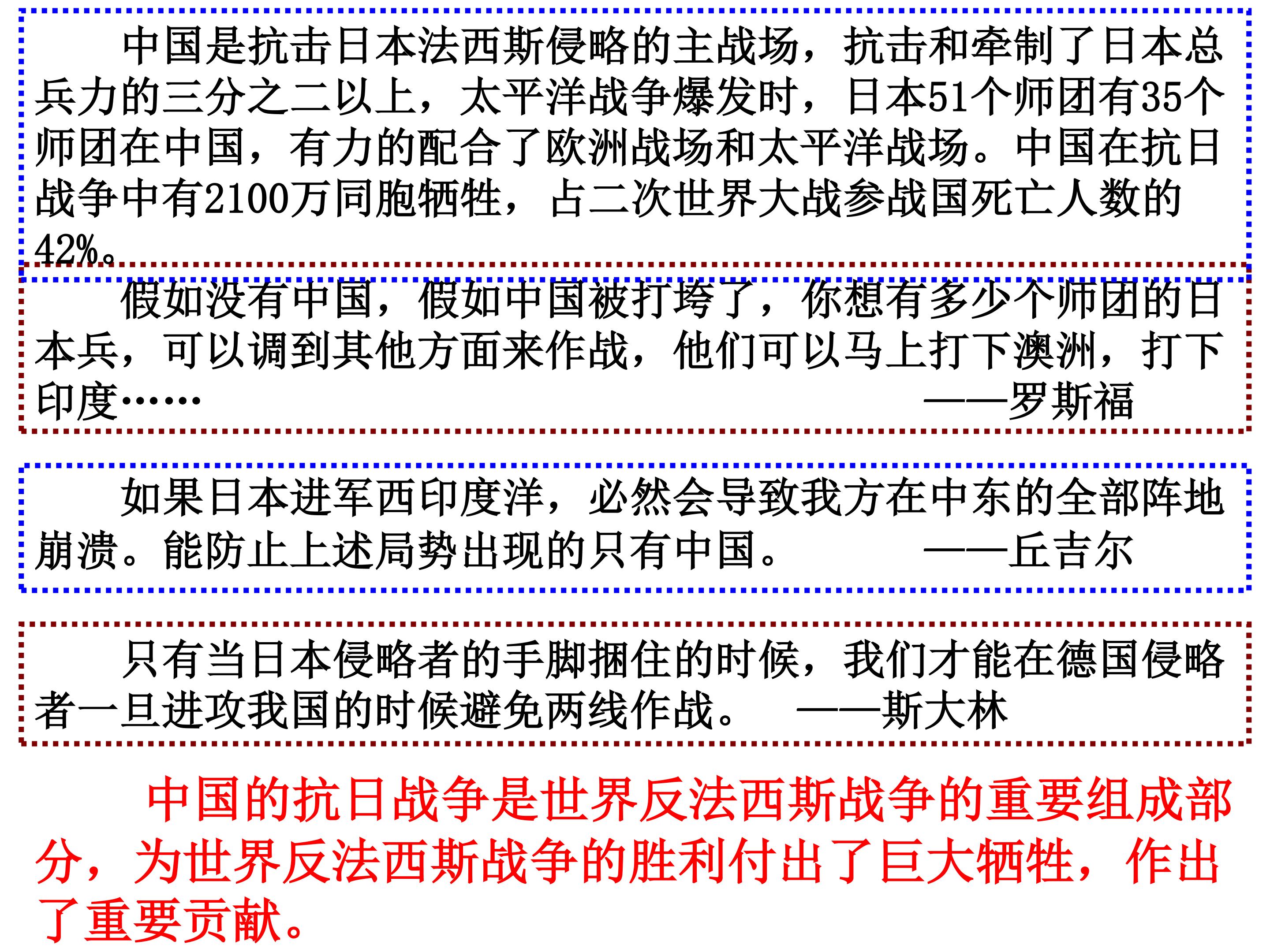 中国是抗击日本法西斯侵略的主战场，抗击和牵制了日本总兵力的三分之二以上，太平洋战争爆发时，日本51个师团有35个师团在中国，有力的配合了欧洲战场和太平洋战场。中国在抗日战争中有2100万同胞牺牲，占二次世界大战参战国死亡人数的42%。

假如没有中国，假如中国被打垮了，你想有多少个师团的日本兵，可以调到其他方面来作战，他们可以马上打下澳洲，打下印度……
——罗斯福

如果日本进军西印度洋，必然会导致我方在中东的全部阵地崩溃。能防止上述局势出现的只有中国。
——丘吉尔

只有当日本侵略者的手脚捆住的时候，我们才能在德国侵略者一旦进攻我国的时候避免两线作战。
——斯大林

中国的抗日战争是世界反法西斯战争的重要组成部分，为世界反法西斯战争的胜利付出了巨大牺牲，作出了重要贡献。